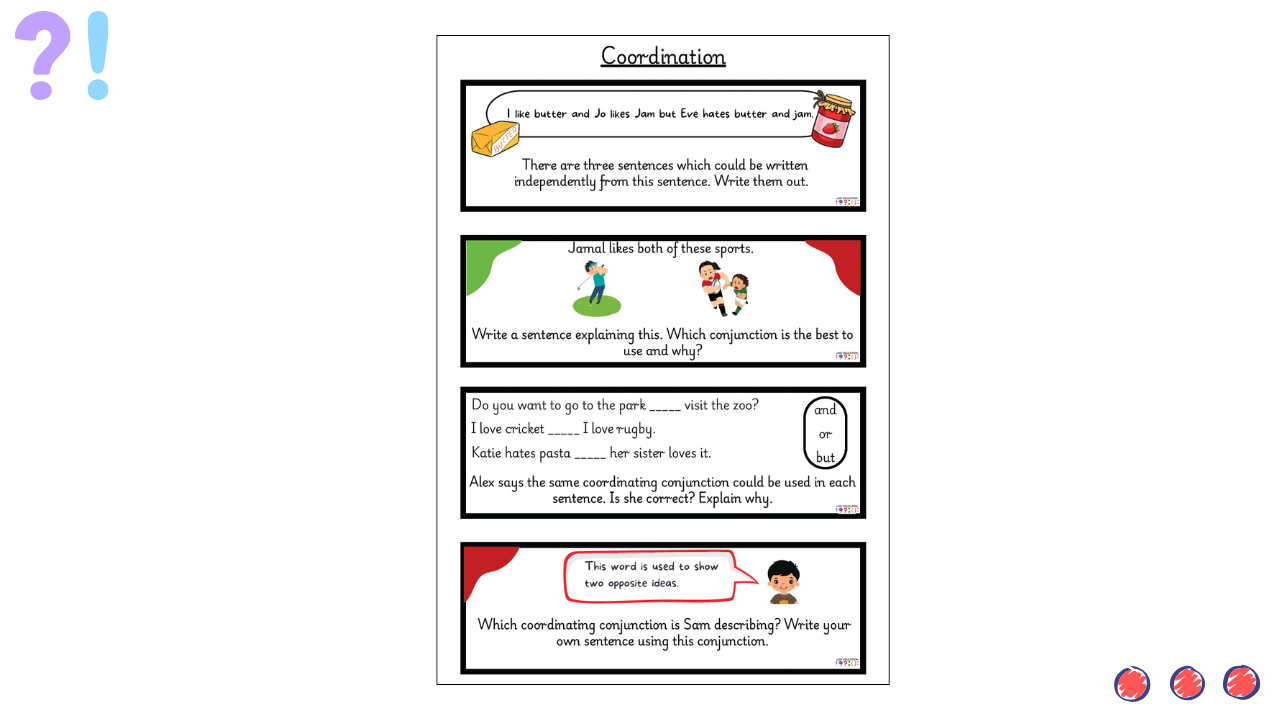 ?!

Coordination

I like butter and Jo likes Jam but Eve hates butter and jam.

BUTTER

There are three sentences which could be written independently from this sentence. Write them out.

Jamal likes both of these sports.

Write a sentence explaining this. Which conjunction is the best to use and why?

Do you want to go to the park _____ visit the zoo?

I love cricket _____ I love rugby.

Katie hates pasta _____ her sister loves it.

and
or
but

Alex says the same coordinating conjunction could be used in each sentence. Is she correct? Explain why.

This word is used to show two opposite ideas.

Which coordinating conjunction is Sam describing? Write your own sentence using this conjunction.